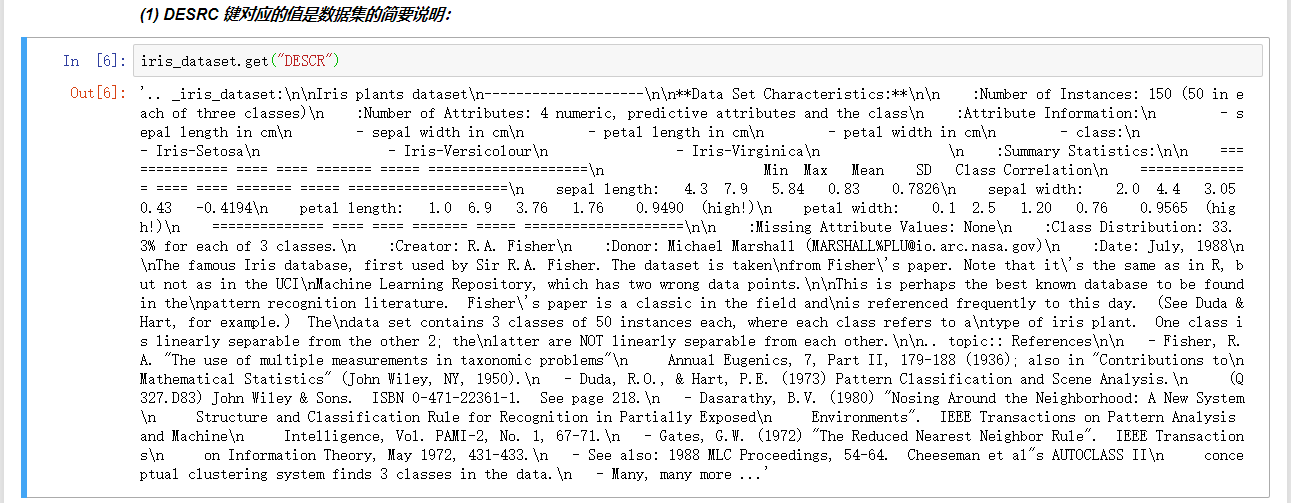 (1) DESRC 键对应的值是数据集的简要说明:

In [6]: iris_dataset.get("DESCR")

Out[6]: '.. _iris_dataset:\n\nIris plants dataset\n--------------------\n\n**Data Set Characteristics:**\n\n    :Number of Instances: 150 (50 in each of three classes)\n    :Number of Attributes: 4 numeric, predictive attributes and the class\n    :Attribute Information:\n        - sepal length in cm\n        - sepal width in cm\n        - petal length in cm\n        - petal width in cm\n        - class:\n                - Iris-Setosa\n                - Iris-Versicolour\n                - Iris-Virginica\n                \n    :Summary Statistics:\n\n    ============== ==== ==== ======= ===== ====================\n                    Min  Max   Mean    SD   Class Correlation\n    ============== ==== ==== ======= ===== ====================\n    sepal length:   4.3  7.9   5.84   0.83    0.7826\n    sepal width:    2.0  4.4   3.05   0.43   -0.4194\n    petal length:   1.0  6.9   3.76   1.76    0.9490  (high!)\n    petal width:    0.1  2.5   1.20   0.76    0.9565  (high!)\n    ============== ==== ==== ======= ===== ====================\n\n    :Missing Attribute Values: None\n    :Class Distribution: 33.3% for each of 3 classes.\n    :Creator: R.A. Fisher\n    :Donor: Michael Marshall (MARSHALL%PLU@io.arc.nasa.gov)\n    :Date: July, 1988\n\nThe famous Iris database, first used by Sir R.A. Fisher. The dataset is taken\nfrom Fisher\'s paper. Note that it\'s the same as in R, but not as in the UCI\nMachine Learning Repository, which has two wrong data points.\n\nThis is perhaps the best known database to be found in the\npattern recognition literature.  Fisher\'s paper is a classic in the field and\nis referenced frequently to this day.  (See Duda & Hart, for example.)  The\ndata set contains 3 classes of 50 instances each, where each class refers to a\ntype of iris plant.  One class is linearly separable from the other 2; the\nlatter are NOT linearly separable from each other.\n\n.. topic:: References\n\n   - Fisher, R.A. "The use of multiple measurements in taxonomic problems"\n     Annual Eugenics, 7, Part II, 179-188 (1936); also in "Contributions to\n     Mathematical Statistics" (John Wiley, NY, 1950).\n   - Duda, R.O., & Hart, P.E. (1973) Pattern Classification and Scene Analysis.\n     (Q327.D83) John Wiley & Sons.  ISBN 0-471-22361-1.  See page 218.\n   - Dasarathy, B.V. (1980) "Nosing Around the Neighborhood: A New System\n     Structure and Classification Rule for Recognition in Partially Exposed\n     Environments".  IEEE Transactions on Pattern Analysis and Machine\n     Intelligence, Vol. PAMI-2, No. 1, 67-71.\n   - Gates, G.W. (1972) "The Reduced Nearest Neighbor Rule".  IEEE Transactions\n     on Information Theory, May 1972, 431-433.\n   - See also: 1988 MLC Proceedings, 54-64.  Cheeseman et al"s AUTOCLASS II\n     conceptual clustering system finds 3 classes in the data.\n   - Many, many more ...'